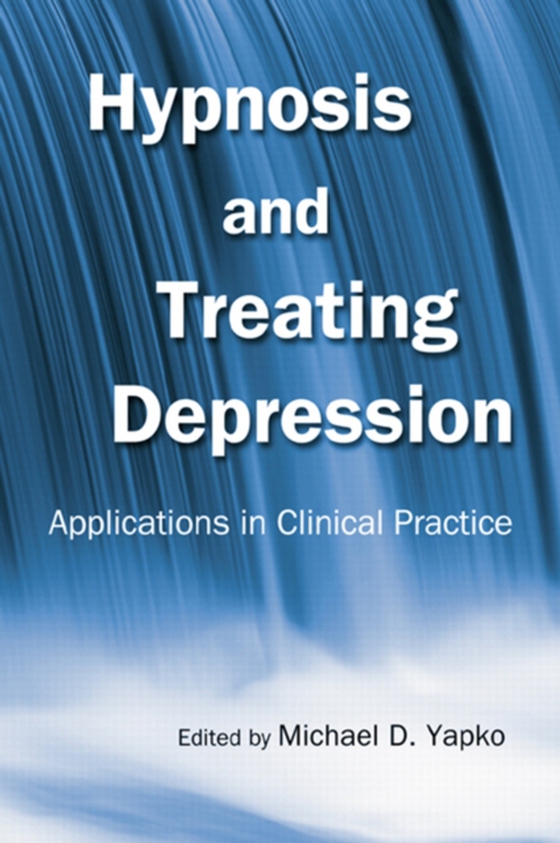 Hypnosis and Treating Depression

Applications in Clinical Practice

Edited by Michael D. Yapko